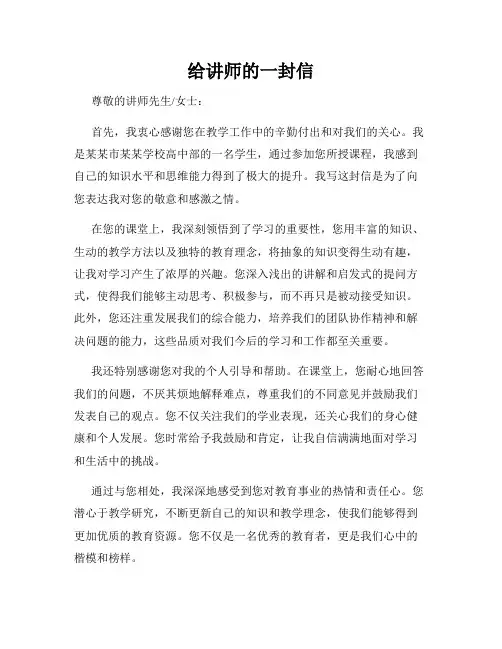 给讲师的一封信

尊敬的讲师先生/女士：

首先，我衷心感谢您在教学工作中的辛勤付出和对我们的关心。我是某某市某某学校高中部的一名学生，通过参加您所授课程，我感到自己的知识水平和思维能力得到了极大的提升。我写这封信是为了向您表达我对您的敬意和感激之情。

在您的课堂上，我深刻领悟到了学习的重要性，您用丰富的知识、生动的教学方法以及独特的教育理念，将抽象的知识变得生动有趣，让我对学习产生了浓厚的兴趣。您深入浅出的讲解和启发式的提问方式，使得我们能够主动思考、积极参与，而不再只是被动接受知识。此外，您还注重发展我们的综合能力，培养我们的团队协作精神和解决问题的能力，这些品质对我们今后的学习和工作都至关重要。

我还特别感谢您对我的个人引导和帮助。在课堂上，您耐心地回答我们的问题，不厌其烦地解释难点，尊重我们的不同意见并鼓励我们发表自己的观点。您不仅关注我们的学业表现，还关心我们的身心健康和个人发展。您时常给予我鼓励和肯定，让我自信满满地面对学习和生活中的挑战。

通过与您相处，我深深地感受到您对教育事业的热情和责任心。您潜心于教学研究，不断更新自己的知识和教学理念，使我们能够得到更加优质的教育资源。您不仅是一名优秀的教育者，更是我们心中的楷模和榜样。